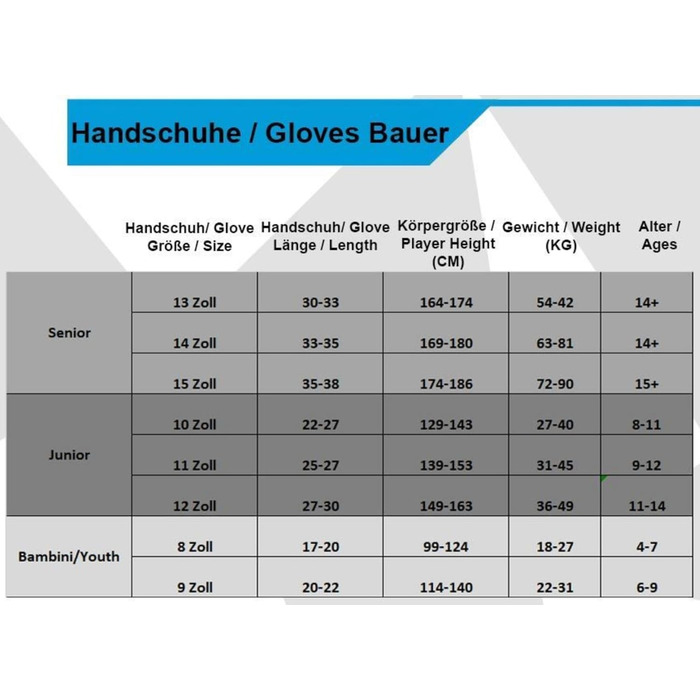 Handschuhe / Gloves Bauer

| | Handschuh/ Glove Größe / Size | Handschuh/ Glove Länge / Length | Körpergröße / Player Height (CM) | Gewicht / Weight (KG) | Alter / Ages |
|---|---|---|---|---|---|
| Senior | 13 Zoll | 30-33 | 164-174 | 54-42 | 14+ |
| | 14 Zoll | 33-35 | 169-180 | 63-81 | 14+ |
| | 15 Zoll | 35-38 | 174-186 | 72-90 | 15+ |
| Junior | 10 Zoll | 22-27 | 129-143 | 27-40 | 8-11 |
| | 11 Zoll | 25-27 | 139-153 | 31-45 | 9-12 |
| | 12 Zoll | 27-30 | 149-163 | 36-49 | 11-14 |
| Bambini/Youth | 8 Zoll | 17-20 | 99-124 | 18-27 | 4-7 |
| | 9 Zoll | 20-22 | 114-140 | 22-31 | 6-9 |